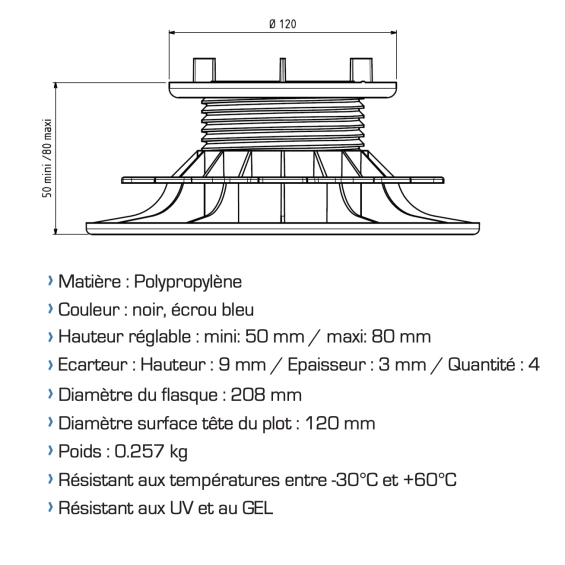 Ø 120

50 mini /80 maxi

› Matière : Polypropylène

› Couleur : noir, écrou bleu

› Hauteur réglable : mini: 50 mm / maxi: 80 mm

› Ecarteur : Hauteur : 9 mm / Epaisseur : 3 mm / Quantité : 4

› Diamètre du flasque : 208 mm

› Diamètre surface tête du plot : 120 mm

› Poids : 0.257 kg

› Résistant aux températures entre -30°C et +60°C

› Résistant aux UV et au GEL